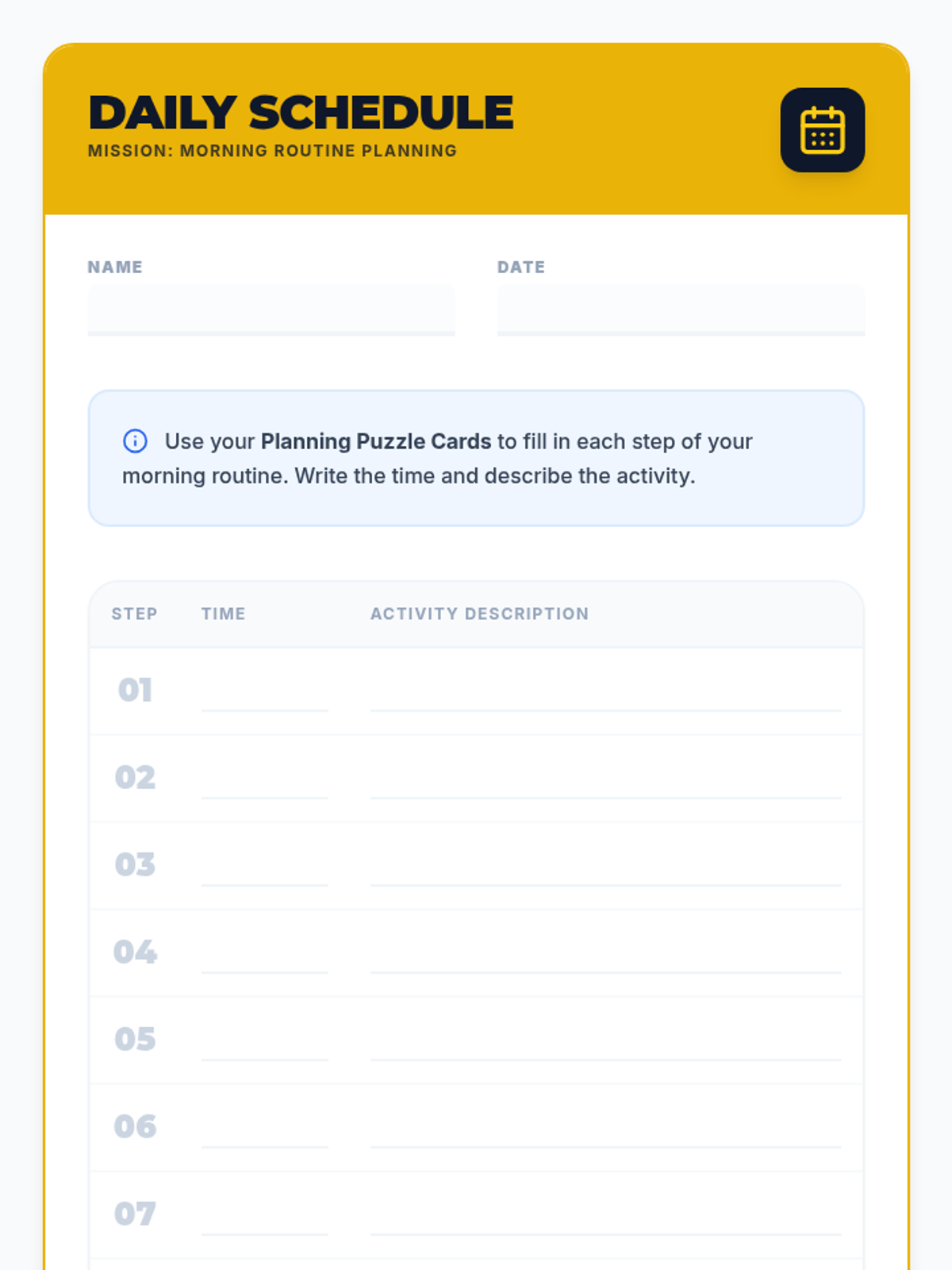 DAILY SCHEDULE
MISSION: MORNING ROUTINE PLANNING

NAME ____

DATE ____

Use your Planning Puzzle Cards to fill in each step of your morning routine. Write the time and describe the activity.

| STEP | TIME | ACTIVITY DESCRIPTION |
|---|---|---|
| 01 | ____ | ____ |
| 02 | ____ | ____ |
| 03 | ____ | ____ |
| 04 | ____ | ____ |
| 05 | ____ | ____ |
| 06 | ____ | ____ |
| 07 | ____ | ____ |